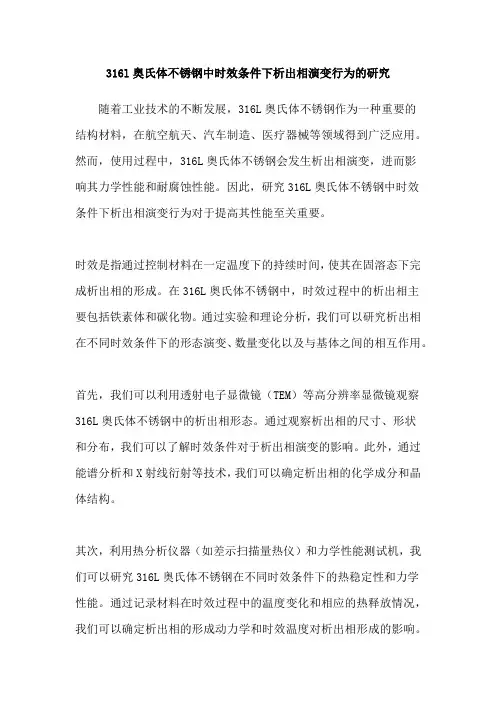 316l 奥氏体不锈钢中时效条件下析出相演变行为的研究

随着工业技术的不断发展，316L 奥氏体不锈钢作为一种重要的结构材料，在航空航天、汽车制造、医疗器械等领域得到广泛应用。然而，使用过程中，316L 奥氏体不锈钢会发生析出相演变，进而影响其力学性能和耐腐蚀性能。因此，研究 316L 奥氏体不锈钢中时效条件下析出相演变行为对于提高其性能至关重要。

时效是指通过控制材料在一定温度下的持续时间，使其在固溶态下完成析出相的形成。在 316L 奥氏体不锈钢中，时效过程中的析出相主要包括铁素体和碳化物。通过实验和理论分析，我们可以研究析出相在不同时效条件下的形态演变、数量变化以及与基体之间的相互作用。

首先，我们可以利用透射电子显微镜（TEM）等高分辨率显微镜观察 316L 奥氏体不锈钢中的析出相形态。通过观察析出相的尺寸、形状和分布，我们可以了解时效条件对于析出相演变的影响。此外，通过能谱分析和 X 射线衍射等技术，我们可以确定析出相的化学成分和晶体结构。

其次，利用热分析仪器（如差示扫描量热仪）和力学性能测试机，我们可以研究 316L 奥氏体不锈钢在不同时效条件下的热稳定性和力学性能。通过记录材料在时效过程中的温度变化和相应的热释放情况，我们可以确定析出相的形成动力学和时效温度对析出相形成的影响。